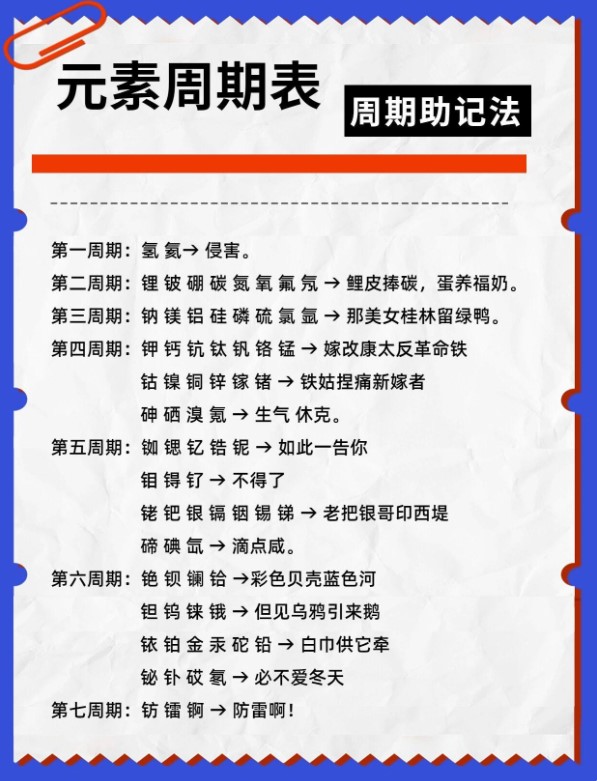 元素周期表

周期助记法

第一周期：氢 氦→ 侵害。
第二周期：锂 铍 硼 碳 氮 氧 氟 氖 → 鲤皮捧碳，蛋养福奶。
第三周期：钠 镁 铝 硅 磷 硫 氯 氩 → 那美女桂林留绿鸭。
第四周期：钾 钙 钪 钛 钒 铬 锰 → 嫁改康太反革命铁
钴 镍 铜 锌 镓 锗 → 铁姑捏痛新嫁者
砷 硒 溴 氪 → 生气 休克。
第五周期：铷 锶 钇 锆 铌 → 如此一告你
钼 锝 钌 → 不得了
铑 钯 银 镉 铟 锡 锑 → 老把银哥印西堤
碲 碘 氙 → 滴点咸。
第六周期：铯 钡 镧 铪 →彩色贝壳蓝色河
钽 钨 铼 锇 → 但见乌鸦引来鹅
铱 铂 金 汞 砣 铅 → 白巾供它牵
铋 钋 砹 氡 → 必不爱冬天
第七周期：钫 镭 锕 → 防雷啊！